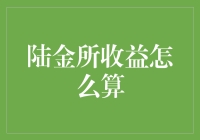 陆金所收益怎么算